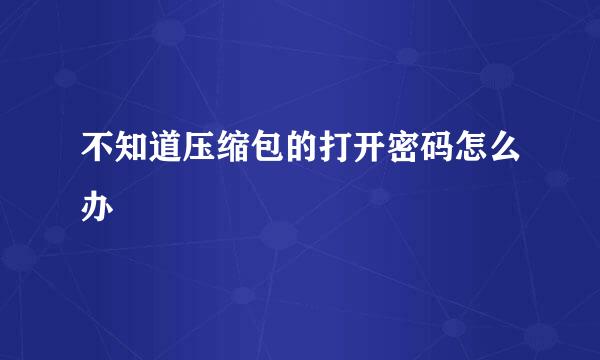 不知道压缩包的打开密码怎么办